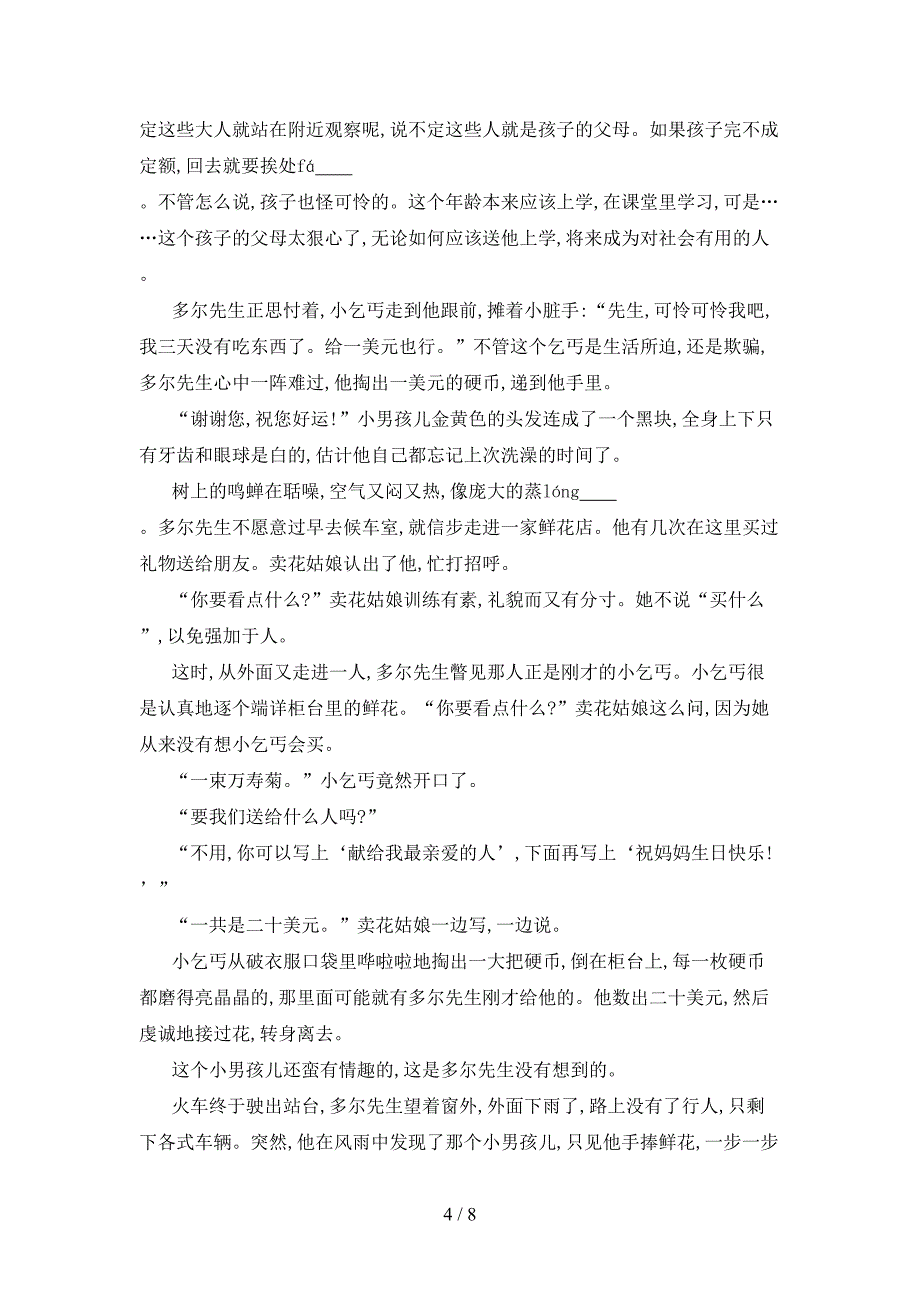 定这些大人就站在附近观察呢，说不定这些人就是孩子的父母。如果孩子完不成定额，回去就要挨处fá____

。不管怎么说，孩子也怪可怜的。这个年龄本来应该上学，在课堂里学习，可是……这个孩子的父母太狠心了，无论如何应该送他上学，将来成为对社会有用的人。

多尔先生正思忖着，小乞丐走到他跟前，摊着小脏手：“先生，可怜可怜我吧，我三天没有吃东西了。给一美元也行。”不管这个乞丐是生活所迫，还是欺骗，多尔先生心中一阵难过，他掏出一美元的硬币，递到他手里。

“谢谢您，祝您好运！”小男孩儿金黄色的头发连成了一个黑块，全身上下只有牙齿和眼球是白的，估计他自己都忘记上次洗澡的时间了。

树上的鸣蝉在聒噪，空气又闷又热，像庞大的蒸lóng____

。多尔先生不愿意过早去候车室，就信步走进一家鲜花店。他有几次在这里买过礼物送给朋友。卖花姑娘认出了他，忙打招呼。

“你要看点什么？”卖花姑娘训练有素，礼貌而又有分寸。她不说“买什么”，以免强加于人。

这时，从外面又走进一人，多尔先生瞥见那人正是刚才的小乞丐。小乞丐很是认真地逐个端详柜台里的鲜花。“你要看点什么？”卖花姑娘这么问，因为她从来没有想小乞丐会买。

“一束万寿菊。”小乞丐竟然开口了。

“要我们送给什么人吗？”

“不用，你可以写上‘献给我最亲爱的人’，下面再写上‘祝妈妈生日快乐！’”

“一共是二十美元。”卖花姑娘一边写，一边说。

小乞丐从破衣服口袋里哗啦啦地掏出一大把硬币，倒在柜台上，每一枚硬币都磨得亮晶晶的，那里面可能就有多尔先生刚才给他的。他数出二十美元，然后虔诚地接过花，转身离去。

这个小男孩儿还蛮有情趣的，这是多尔先生没有想到的。

火车终于驶出站台，多尔先生望着窗外，外面下雨了，路上没有了行人，只剩下各式车辆。突然，他在风雨中发现了那个小男孩儿，只见他手捧鲜花，一步一步

4 / 8